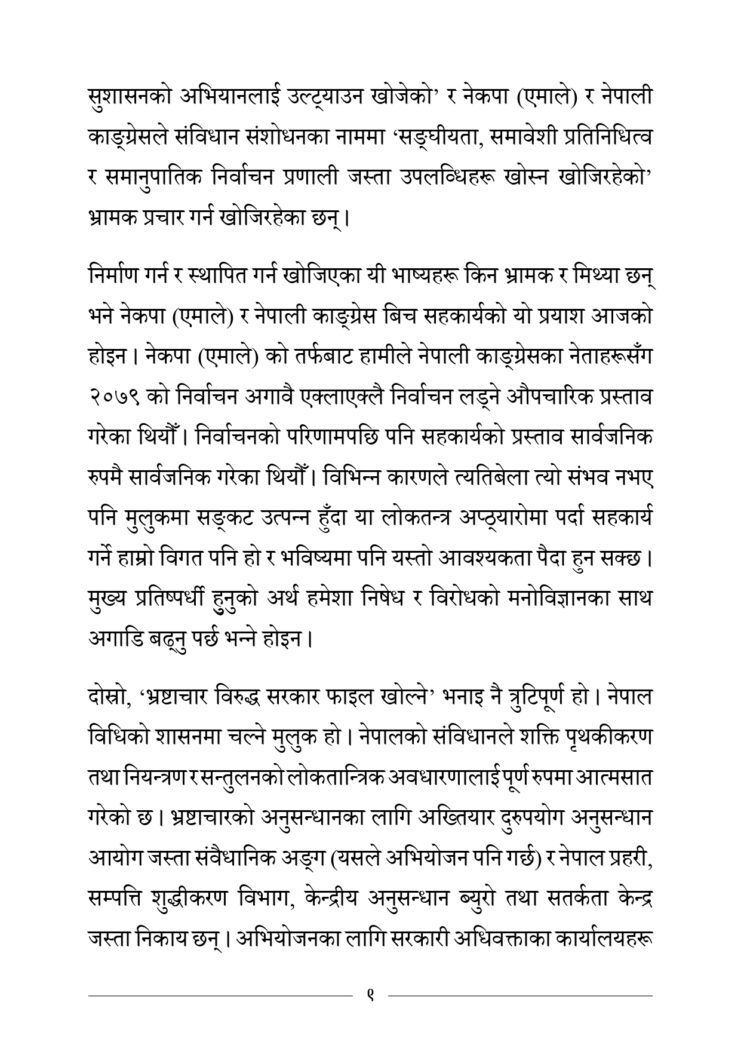 सुशासनको अभियानलाई उल्ट्याउन खोजेको' र नेकपा (एमाले) र नेपाली काङ्ग्रेसले संविधान संशोधनका नाममा 'सङ्घीयता, समावेशी प्रतिनिधित्व र समानुपातिक निर्वाचन प्रणाली जस्ता उपलब्धिहरू खोस्न खोजिरहेको' भ्रामक प्रचार गर्न खोजिरहेका छन्।

निर्माण गर्न र स्थापित गर्न खोजिएका यी भाष्यहरू किन भ्रामक र मिथ्या छन् भने नेकपा (एमाले) र नेपाली काङ्ग्रेस बिच सहकार्यको यो प्रयाश आजको होइन। नेकपा (एमाले) को तर्फबाट हामीले नेपाली काङ्ग्रेसका नेताहरूसँग २०७९ को निर्वाचन अगावै एक्लाएक्लै निर्वाचन लड्ने औपचारिक प्रस्ताव गरेका थियौँ। निर्वाचनको परिणामपछि पनि सहकार्यको प्रस्ताव सार्वजनिक रुपमै सार्वजनिक गरेका थियौँ। विभिन्न कारणले त्यतिबेला त्यो संभव नभए पनि मुलुकमा सङ्कट उत्पन्न हुँदा या लोकतन्त्र अप्ठ्यारोमा पर्दा सहकार्य गर्ने हाम्रो विगत पनि हो र भविष्यमा पनि यस्तो आवश्यकता पैदा हुन सक्छ। मुख्य प्रतिष्पर्धी हुनुको अर्थ हमेशा निषेध र विरोधको मनोविज्ञानका साथ अगाडि बढ्नु पर्छ भन्ने होइन।

दोस्रो, 'भ्रष्टाचार विरुद्ध सरकार फाइल खोल्ने' भनाइ नै त्रुटिपूर्ण हो। नेपाल विधिको शासनमा चल्ने मुलुक हो। नेपालको संविधानले शक्ति पृथकीकरण तथा नियन्त्रण र सन्तुलनको लोकतान्त्रिक अवधारणालाई पूर्ण रुपमा आत्मसात गरेको छ। भ्रष्टाचारको अनुसन्धानका लागि अख्तियार दुरुपयोग अनुसन्धान आयोग जस्ता संवैधानिक अङ्ग (यसले अभियोजन पनि गर्छ) र नेपाल प्रहरी, सम्पत्ति शुद्धीकरण विभाग, केन्द्रीय अनुसन्धान ब्युरो तथा सतर्कता केन्द्र जस्ता निकाय छन्। अभियोजनका लागि सरकारी अधिवक्ताका कार्यालयहरू

९